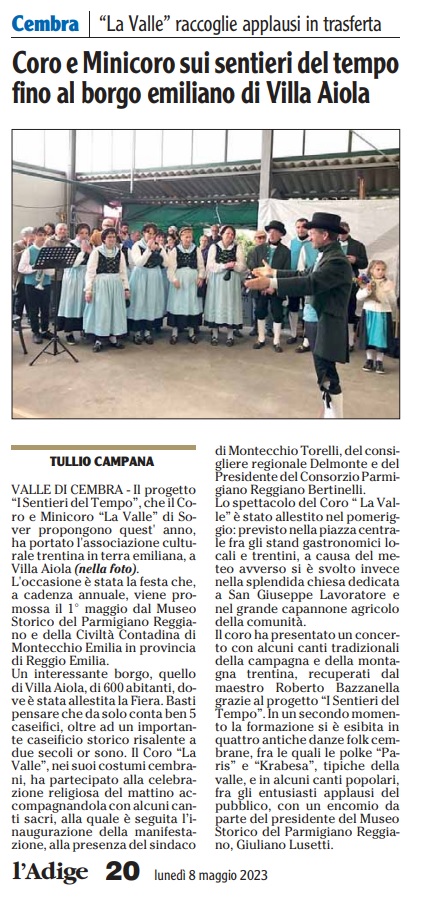 Cembra | "La Valle" raccoglie applausi in trasferta

Coro e Minicoro sui sentieri del tempo fino al borgo emiliano di Villa Aiola

TULLIO CAMPANA

VALLE DI CEMBRA - Il progetto "I Sentieri del Tempo", che il Coro e Minicoro "La Valle" di Sover propongono quest' anno, ha portato l'associazione culturale trentina in terra emiliana, a Villa Aiola (nella foto).
L'occasione è stata la festa che, a cadenza annuale, viene promossa il 1° maggio dal Museo Storico del Parmigiano Reggiano e della Civiltà Contadina di Montecchio Emilia in provincia di Reggio Emilia.
Un interessante borgo, quello di Villa Aiola, di 600 abitanti, dove è stata allestita la Fiera. Basti pensare che da solo conta ben 5 caseifici, oltre ad un importante caseificio storico risalente a due secoli or sono. Il Coro "La Valle", nei suoi costumi cembrani, ha partecipato alla celebrazione religiosa del mattino accompagnandola con alcuni canti sacri, alla quale è seguita l'inaugurazione della manifestazione, alla presenza del sindaco di Montecchio Torelli, del consigliere regionale Delmonte e del Presidente del Consorzio Parmigiano Reggiano Bertinelli.
Lo spettacolo del Coro " La Valle" è stato allestito nel pomeriggio: previsto nella piazza centrale fra gli stand gastronomici locali e trentini, a causa del meteo avverso si è svolto invece nella splendida chiesa dedicata a San Giuseppe Lavoratore e nel grande capannone agricolo della comunità.
Il coro ha presentato un concerto con alcuni canti tradizionali della campagna e della montagna trentina, recuperati dal maestro Roberto Bazzanella grazie al progetto "I Sentieri del Tempo". In un secondo momento la formazione si è esibita in quattro antiche danze folk cembrane, fra le quali le polke "Paris" e "Krabesa", tipiche della valle, e in alcuni canti popolari, fra gli entusiasti applausi del pubblico, con un encomio da parte del presidente del Museo Storico del Parmigiano Reggiano, Giuliano Lusetti.

l'Adige 20 lunedì 8 maggio 2023